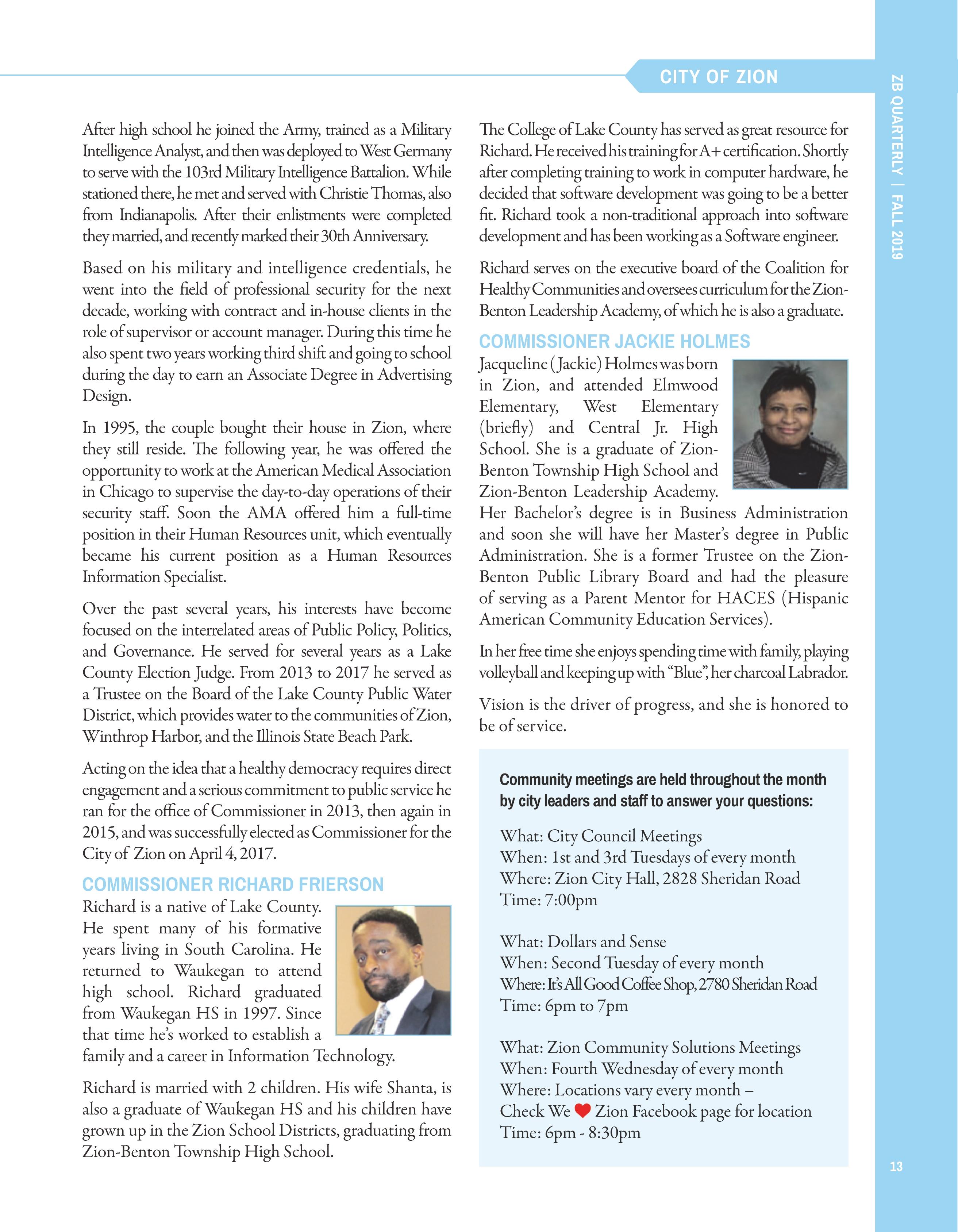 CITY OF ZION

ZB QUARTERLY | FALL 2019

After high school he joined the Army, trained as a Military Intelligence Analyst, and then was deployed to West Germany to serve with the 103rd Military Intelligence Battalion. While stationed there, he met and served with Christie Thomas, also from Indianapolis. After their enlistments were completed they married, and recently marked their 30th Anniversary.

Based on his military and intelligence credentials, he went into the field of professional security for the next decade, working with contract and in-house clients in the role of supervisor or account manager. During this time he also spent two years working third shift and going to school during the day to earn an Associate Degree in Advertising Design.

In 1995, the couple bought their house in Zion, where they still reside. The following year, he was offered the opportunity to work at the American Medical Association in Chicago to supervise the day-to-day operations of their security staff. Soon the AMA offered him a full-time position in their Human Resources unit, which eventually became his current position as a Human Resources Information Specialist.

Over the past several years, his interests have become focused on the interrelated areas of Public Policy, Politics, and Governance. He served for several years as a Lake County Election Judge. From 2013 to 2017 he served as a Trustee on the Board of the Lake County Public Water District, which provides water to the communities of Zion, Winthrop Harbor, and the Illinois State Beach Park.

Acting on the idea that a healthy democracy requires direct engagement and a serious commitment to public service he ran for the office of Commissioner in 2013, then again in 2015, and was successfully elected as Commissioner for the City of Zion on April 4, 2017.

COMMISSIONER RICHARD FRIERSON

Richard is a native of Lake County. He spent many of his formative years living in South Carolina. He returned to Waukegan to attend high school. Richard graduated from Waukegan HS in 1997. Since that time he's worked to establish a family and a career in Information Technology.

Richard is married with 2 children. His wife Shanta, is also a graduate of Waukegan HS and his children have grown up in the Zion School Districts, graduating from Zion-Benton Township High School.

The College of Lake County has served as great resource for Richard. He received his training for A+ certification. Shortly after completing training to work in computer hardware, he decided that software development was going to be a better fit. Richard took a non-traditional approach into software development and has been working as a Software engineer.

Richard serves on the executive board of the Coalition for Healthy Communities and oversees curriculum for the Zion-Benton Leadership Academy, of which he is also a graduate.

COMMISSIONER JACKIE HOLMES

Jacqueline (Jackie) Holmes was born in Zion, and attended Elmwood Elementary, West Elementary (briefly) and Central Jr. High School. She is a graduate of Zion-Benton Township High School and Zion-Benton Leadership Academy. Her Bachelor's degree is in Business Administration and soon she will have her Master's degree in Public Administration. She is a former Trustee on the Zion-Benton Public Library Board and had the pleasure of serving as a Parent Mentor for HACES (Hispanic American Community Education Services).

In her free time she enjoys spending time with family, playing volleyball and keeping up with "Blue", her charcoal Labrador.

Vision is the driver of progress, and she is honored to be of service.

Community meetings are held throughout the month by city leaders and staff to answer your questions:

What: City Council Meetings
When: 1st and 3rd Tuesdays of every month
Where: Zion City Hall, 2828 Sheridan Road
Time: 7:00pm

What: Dollars and Sense
When: Second Tuesday of every month
Where: It's All Good Coffee Shop, 2780 Sheridan Road
Time: 6pm to 7pm

What: Zion Community Solutions Meetings
When: Fourth Wednesday of every month
Where: Locations vary every month –
Check We ❤ Zion Facebook page for location
Time: 6pm - 8:30pm

13